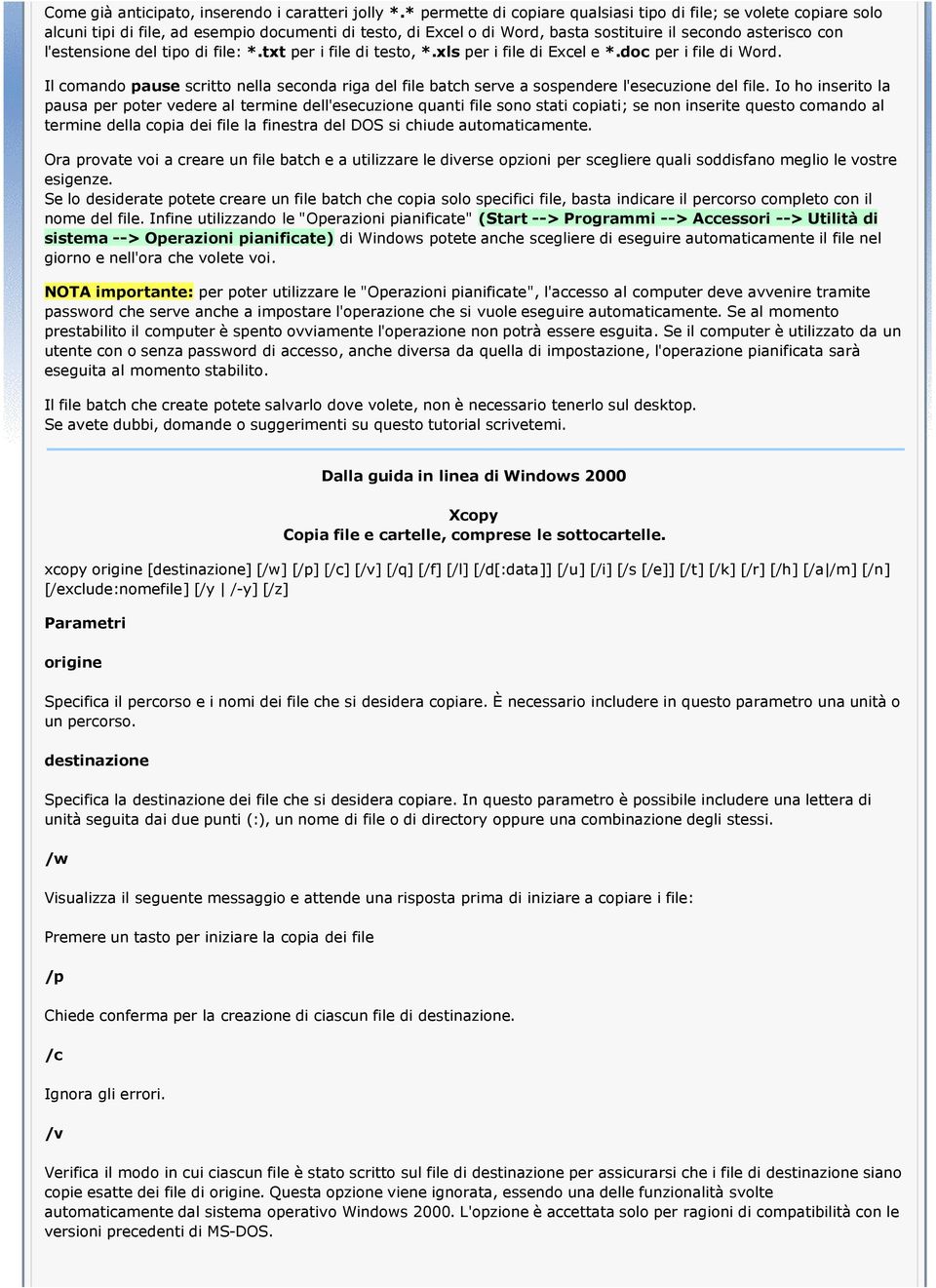 Come già anticipato, inserendo i caratteri jolly *.* permette di copiare qualsiasi tipo di file; se volete copiare solo alcuni tipi di file, ad esempio documenti di testo, di Excel o di Word, basta sostituire il secondo asterisco con l'estensione del tipo di file: *.txt per i file di testo, *.xls per i file di Excel e *.doc per i file di Word.

Il comando pause scritto nella seconda riga del file batch serve a sospendere l'esecuzione del file. Io ho inserito la pausa per poter vedere al termine dell'esecuzione quanti file sono stati copiati; se non inserite questo comando al termine della copia dei file la finestra del DOS si chiude automaticamente.

Ora provate voi a creare un file batch e a utilizzare le diverse opzioni per scegliere quali soddisfano meglio le vostre esigenze.
Se lo desiderate potete creare un file batch che copia solo specifici file, basta indicare il percorso completo con il nome del file. Infine utilizzando le "Operazioni pianificate" (Start --> Programmi --> Accessori --> Utilità di sistema --> Operazioni pianificate) di Windows potete anche scegliere di eseguire automaticamente il file nel giorno e nell'ora che volete voi.

NOTA importante: per poter utilizzare le "Operazioni pianificate", l'accesso al computer deve avvenire tramite password che serve anche a impostare l'operazione che si vuole eseguire automaticamente. Se al momento prestabilito il computer è spento ovviamente l'operazione non potrà essere esguita. Se il computer è utilizzato da un utente con o senza password di accesso, anche diversa da quella di impostazione, l'operazione pianificata sarà eseguita al momento stabilito.

Il file batch che create potete salvarlo dove volete, non è necessario tenerlo sul desktop.
Se avete dubbi, domande o suggerimenti su questo tutorial scrivetemi.

Dalla guida in linea di Windows 2000

Xcopy
Copia file e cartelle, comprese le sottocartelle.

xcopy origine [destinazione] [/w] [/p] [/c] [/v] [/q] [/f] [/l] [/d[:data]] [/u] [/i] [/s [/e]] [/t] [/k] [/r] [/h] [/a|/m] [/n] [/exclude:nomefile] [/y | /-y] [/z]

Parametri

origine

Specifica il percorso e i nomi dei file che si desidera copiare. È necessario includere in questo parametro una unità o un percorso.

destinazione

Specifica la destinazione dei file che si desidera copiare. In questo parametro è possibile includere una lettera di unità seguita dai due punti (:), un nome di file o di directory oppure una combinazione degli stessi.

/w

Visualizza il seguente messaggio e attende una risposta prima di iniziare a copiare i file:

Premere un tasto per iniziare la copia dei file

/p

Chiede conferma per la creazione di ciascun file di destinazione.

/c

Ignora gli errori.

/v

Verifica il modo in cui ciascun file è stato scritto sul file di destinazione per assicurarsi che i file di destinazione siano copie esatte dei file di origine. Questa opzione viene ignorata, essendo una delle funzionalità svolte automaticamente dal sistema operativo Windows 2000. L'opzione è accettata solo per ragioni di compatibilità con le versioni precedenti di MS-DOS.